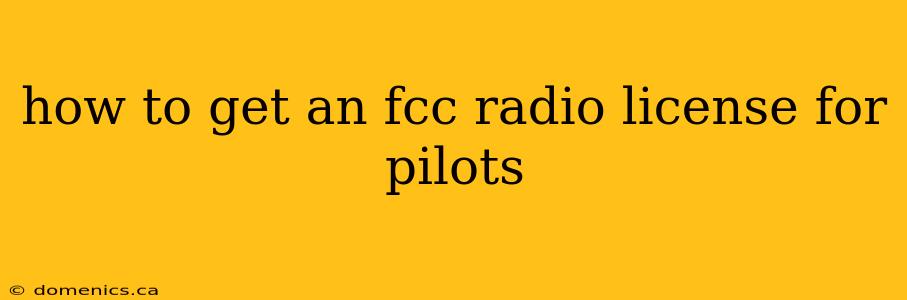 how to get an fcc radio license for pilots

© domenics.ca